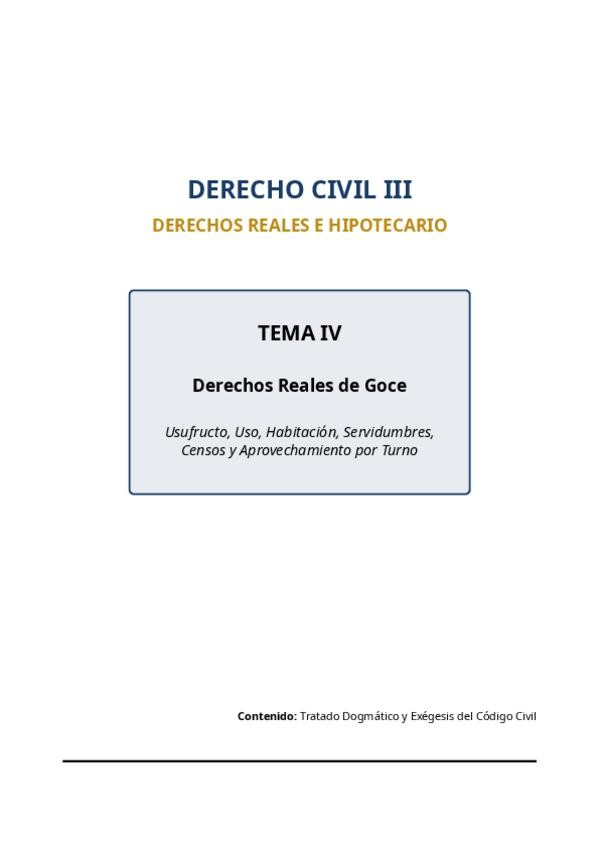 DERECHO CIVIL III

DERECHOS REALES E HIPOTECARIO

TEMA IV

Derechos Reales de Goce

Usufructo, Uso, Habitación, Servidumbres, Censos y Aprovechamiento por Turno

Contenido: Tratado Dogmático y Exégesis del Código Civil